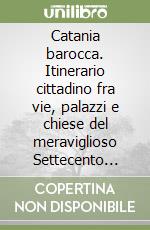 unilibro

Catania barocca. Itinerario cittadino fra vie, palazzi e chiese del meraviglioso Settecento…

COPERTINA NON DISPONIBILE